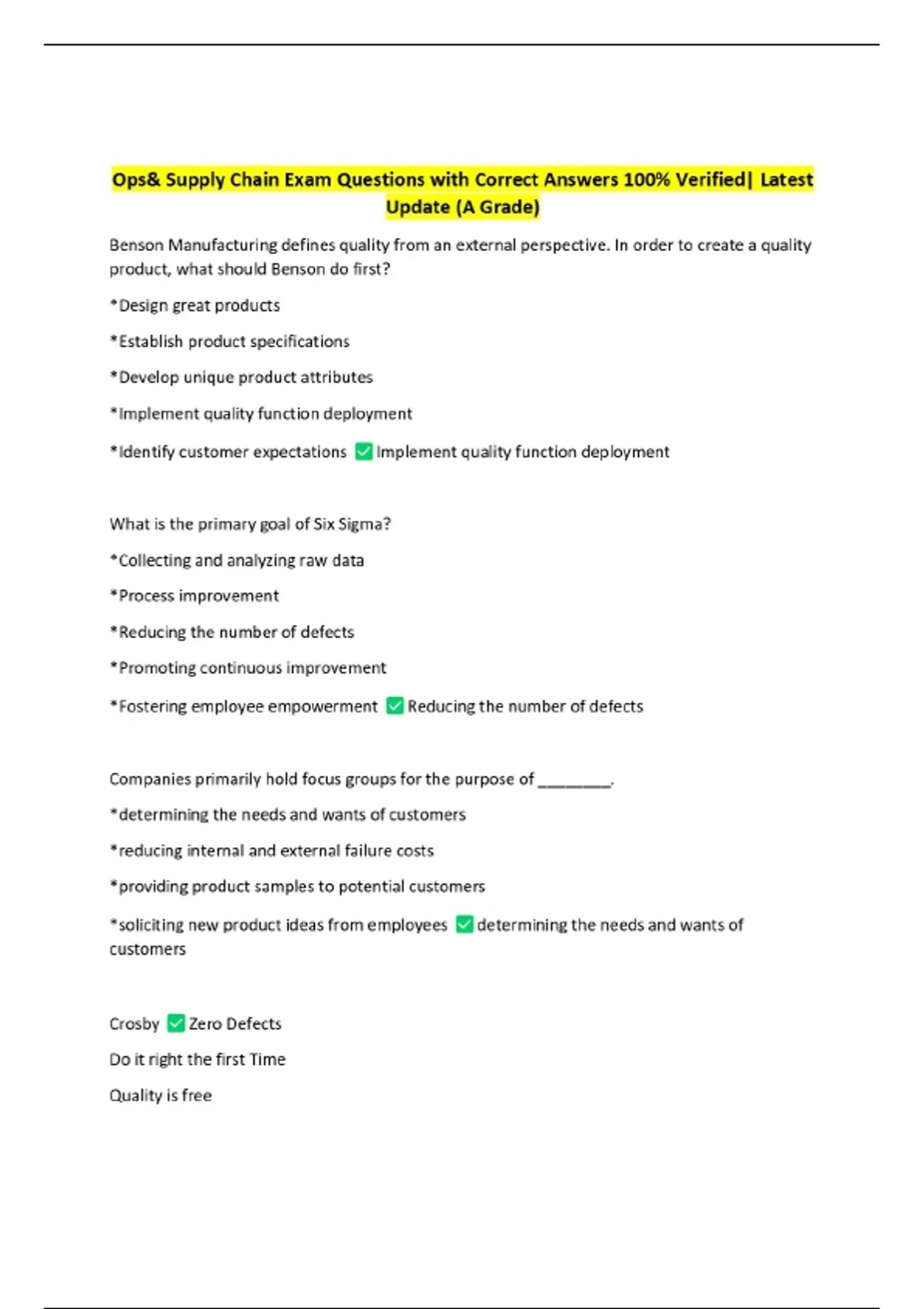 Ops& Supply Chain Exam Questions with Correct Answers 100% Verified| Latest Update (A Grade)

Benson Manufacturing defines quality from an external perspective. In order to create a quality product, what should Benson do first?

*Design great products

*Establish product specifications

*Develop unique product attributes

*Implement quality function deployment

*Identify customer expectations ✅ Implement quality function deployment

What is the primary goal of Six Sigma?

*Collecting and analyzing raw data

*Process improvement

*Reducing the number of defects

*Promoting continuous improvement

*Fostering employee empowerment ✅ Reducing the number of defects

Companies primarily hold focus groups for the purpose of ________.

*determining the needs and wants of customers

*reducing internal and external failure costs

*providing product samples to potential customers

*soliciting new product ideas from employees ✅ determining the needs and wants of customers

Crosby ✅ Zero Defects

Do it right the first Time

Quality is free